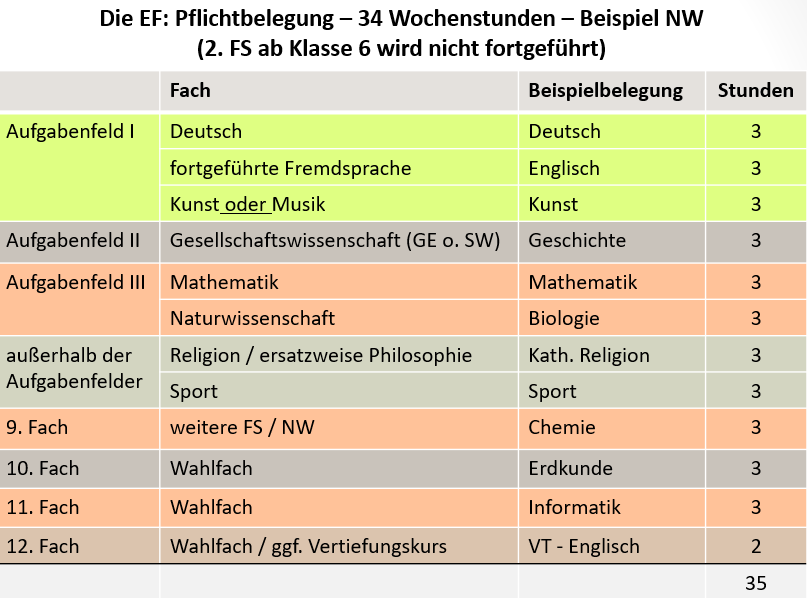 Die EF: Pflichtbelegung – 34 Wochenstunden – Beispiel NW
(2. FS ab Klasse 6 wird nicht fortgeführt)

| | Fach | Beispielbelegung | Stunden |
|---|---|---|---|
| Aufgabenfeld I | Deutsch | Deutsch | 3 |
| | fortgeführte Fremdsprache | Englisch | 3 |
| | Kunst oder Musik | Kunst | 3 |
| Aufgabenfeld II | Gesellschaftswissenschaft (GE o. SW) | Geschichte | 3 |
| Aufgabenfeld III | Mathematik | Mathematik | 3 |
| | Naturwissenschaft | Biologie | 3 |
| außerhalb der Aufgabenfelder | Religion / ersatzweise Philosophie | Kath. Religion | 3 |
| | Sport | Sport | 3 |
| 9. Fach | weitere FS / NW | Chemie | 3 |
| 10. Fach | Wahlfach | Erdkunde | 3 |
| 11. Fach | Wahlfach | Informatik | 3 |
| 12. Fach | Wahlfach / ggf. Vertiefungskurs | VT - Englisch | 2 |
| | | | 35 |